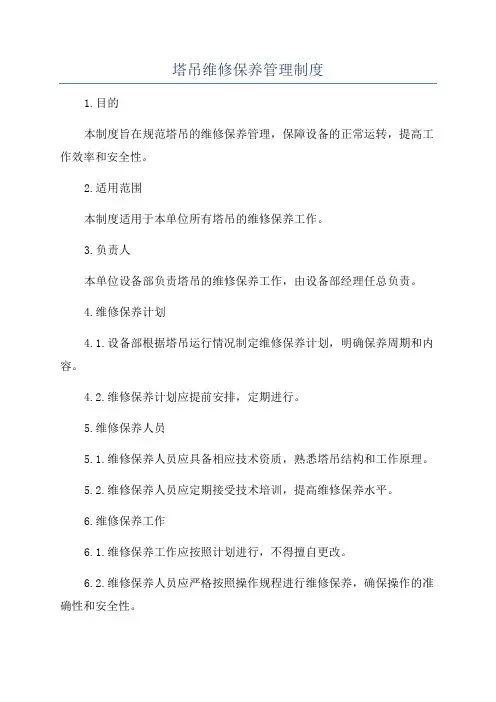 塔吊维修保养管理制度

1.目的

本制度旨在规范塔吊的维修保养管理，保障设备的正常运转，提高工作效率和安全性。

2.适用范围

本制度适用于本单位所有塔吊的维修保养工作。

3.负责人

本单位设备部负责塔吊的维修保养工作，由设备部经理任总负责。

4.维修保养计划

4.1.设备部根据塔吊运行情况制定维修保养计划，明确保养周期和内容。

4.2.维修保养计划应提前安排，定期进行。

5.维修保养人员

5.1.维修保养人员应具备相应技术资质，熟悉塔吊结构和工作原理。

5.2.维修保养人员应定期接受技术培训，提高维修保养水平。

6.维修保养工作

6.1.维修保养工作应按照计划进行，不得擅自更改。

6.2.维修保养人员应严格按照操作规程进行维修保养，确保操作的准确性和安全性。